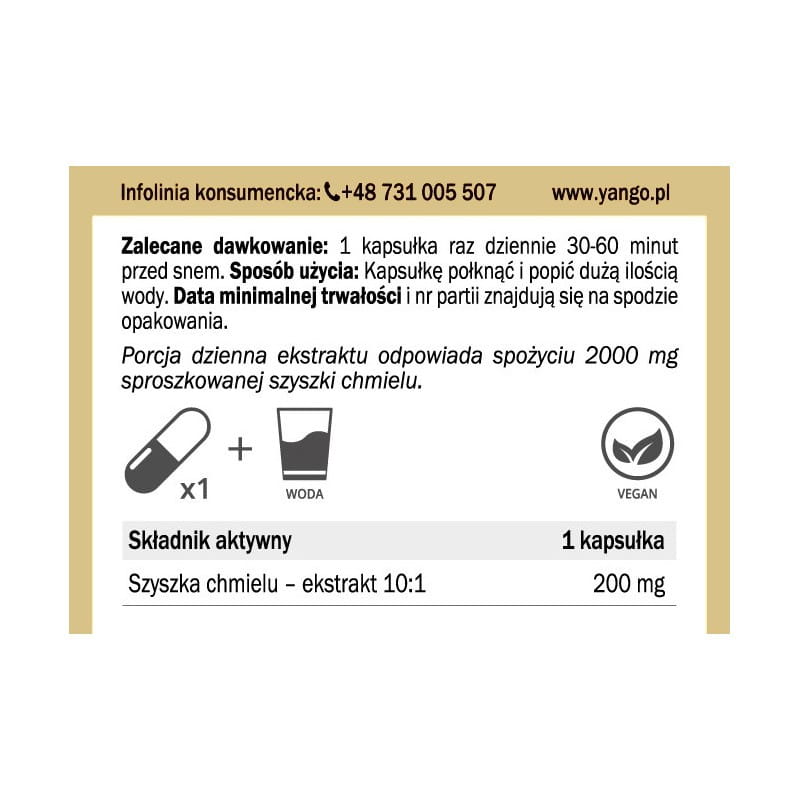 Infolinia konsumencka: +48 731 005 507 www.yango.pl

Zalecane dawkowanie: 1 kapsułka raz dziennie 30-60 minut przed snem. Sposób użycia: Kapsułkę połknąć i popić dużą ilością wody. Data minimalnej trwałości i nr partii znajdują się na spodzie opakowania.

Porcja dzienna ekstraktu odpowiada spożyciu 2000 mg sproszkowanej szyszki chmielu.

x1 + WODA

VEGAN

| Składnik aktywny | 1 kapsułka |
|---|---|
| Szyszka chmielu – ekstrakt 10:1 | 200 mg |